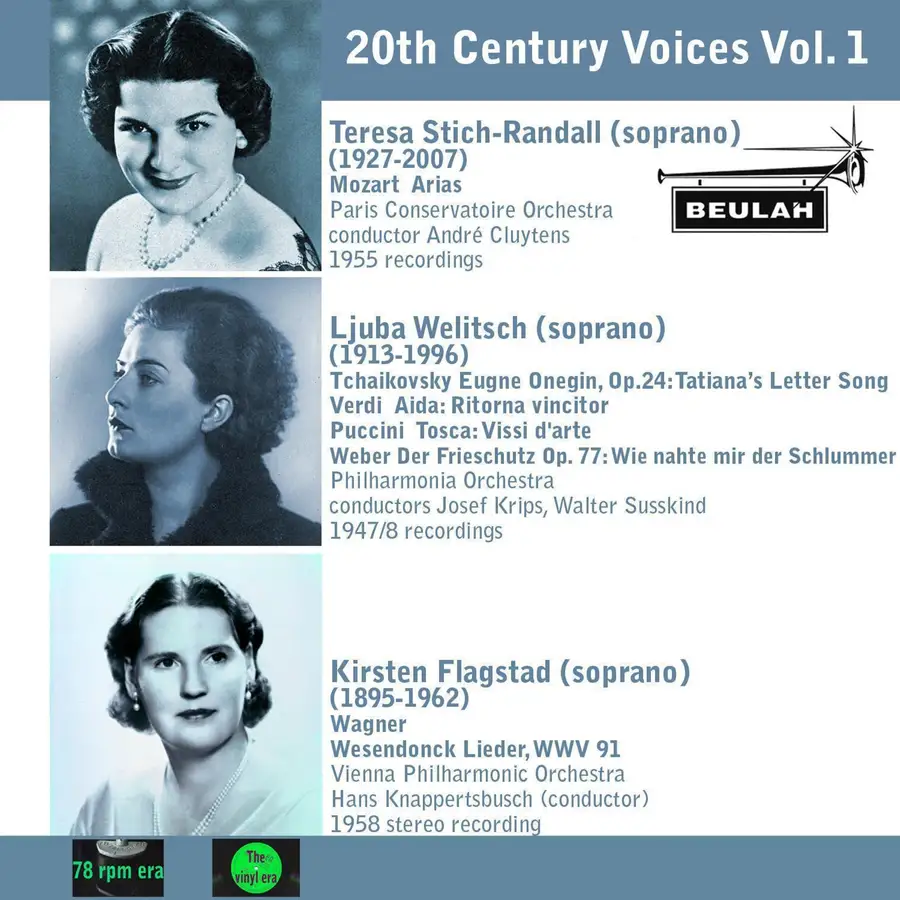 20th Century Voices Vol. 1

Teresa Stich-Randall (soprano)
(1927-2007)
Mozart Arias
Paris Conservatoire Orchestra
conductor André Cluytens
1955 recordings

BEULAH

Ljuba Welitsch (soprano)
(1913-1996)
Tchaikovsky Eugne Onegin, Op.24: Tatiana's Letter Song
Verdi Aida: Ritorna vincitor
Puccini Tosca: Vissi d'arte
Weber Der Frieschutz Op. 77: Wie nahte mir der Schlummer
Philharmonia Orchestra
conductors Josef Krips, Walter Susskind
1947/8 recordings

Kirsten Flagstad (soprano)
(1895-1962)
Wagner
Wesendonck Lieder, WWV 91
Vienna Philharmonic Orchestra
Hans Knappertsbusch (conductor)
1958 stereo recording

78 rpm era

The vinyl era